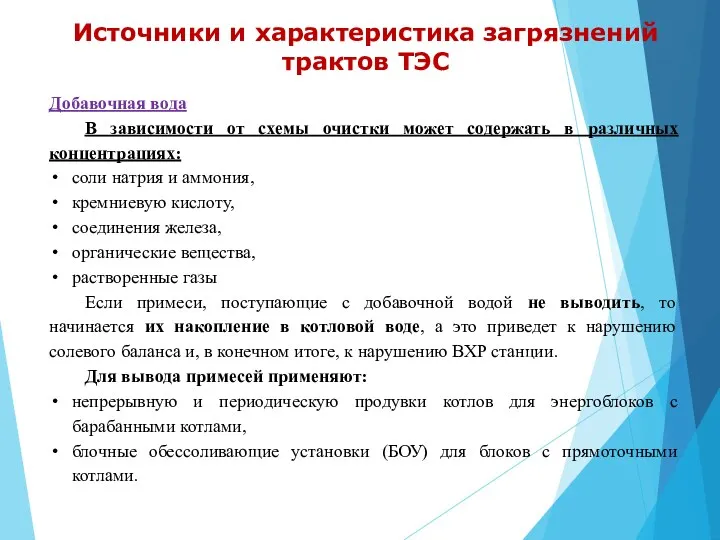 Источники и характеристика загрязнений трактов ТЭС

Добавочная вода

В зависимости от схемы очистки может содержать в различных концентрациях:

• соли натрия и аммония,
• кремниевую кислоту,
• соединения железа,
• органические вещества,
• растворенные газы

Если примеси, поступающие с добавочной водой не выводить, то начинается их накопление в котловой воде, а это приведет к нарушению солевого баланса и, в конечном итоге, к нарушению ВХР станции.

Для вывода примесей применяют:

• непрерывную и периодическую продувки котлов для энергоблоков с барабанными котлами,
• блочные обессоливающие установки (БОУ) для блоков с прямоточными котлами.